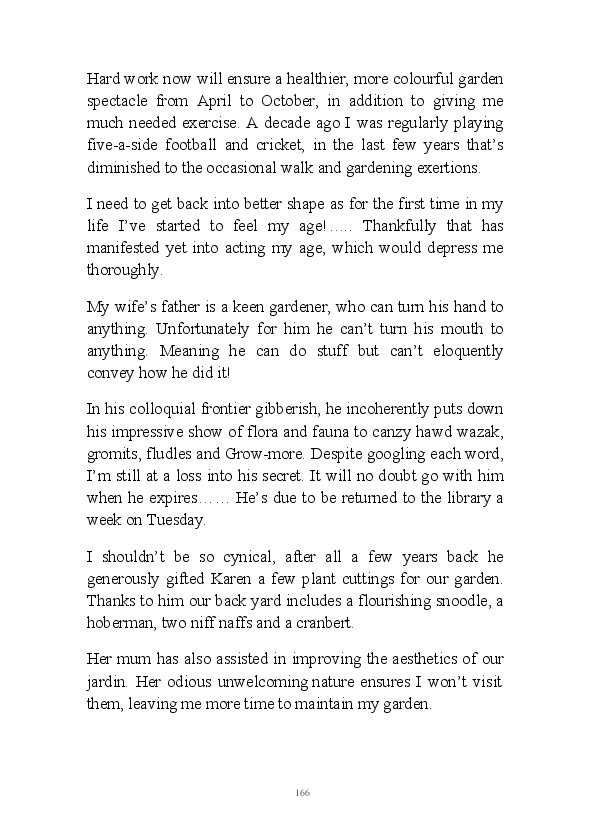 Hard work now will ensure a healthier, more colourful garden spectacle from April to October, in addition to giving me much needed exercise. A decade ago I was regularly playing five-a-side football and cricket, in the last few years that's diminished to the occasional walk and gardening exertions.

I need to get back into better shape as for the first time in my life I've started to feel my age!..... Thankfully that has manifested yet into acting my age, which would depress me thoroughly.

My wife's father is a keen gardener, who can turn his hand to anything. Unfortunately for him he can't turn his mouth to anything. Meaning he can do stuff but can't eloquently convey how he did it!

In his colloquial frontier gibberish, he incoherently puts down his impressive show of flora and fauna to canzy hawd wazak, gromits, fludles and Grow-more. Despite googling each word, I'm still at a loss into his secret. It will no doubt go with him when he expires...... He's due to be returned to the library a week on Tuesday.

I shouldn't be so cynical, after all a few years back he generously gifted Karen a few plant cuttings for our garden. Thanks to him our back yard includes a flourishing snoodle, a hoberman, two niff naffs and a cranbert.

Her mum has also assisted in improving the aesthetics of our jardin. Her odious unwelcoming nature ensures I won't visit them, leaving me more time to maintain my garden.

166